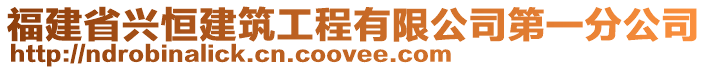 福建省兴恒建筑工程有限公司第一分公司
http://ndrobinalick.cn.coovee.com